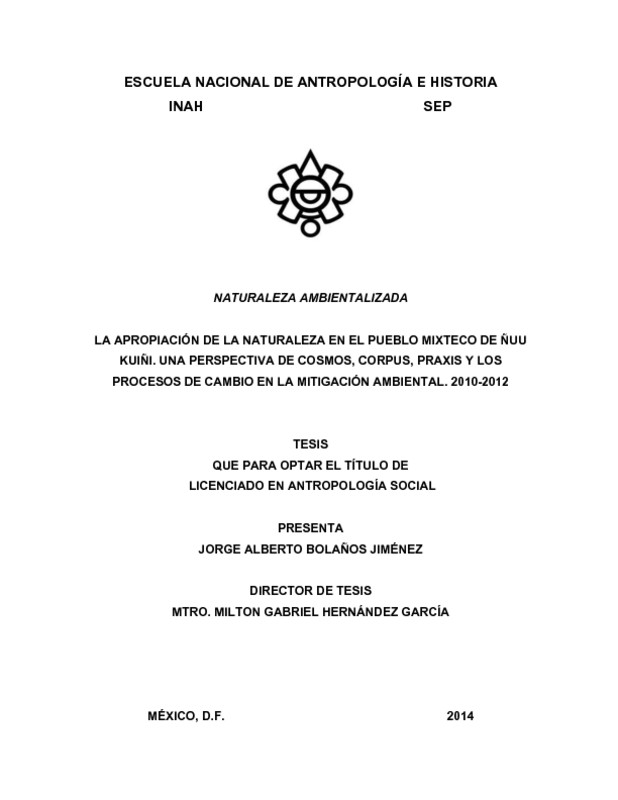 ESCUELA NACIONAL DE ANTROPOLOGÍA E HISTORIA
INAH SEP

NATURALEZA AMBIENTALIZADA

LA APROPIACIÓN DE LA NATURALEZA EN EL PUEBLO MIXTECO DE ÑUU KUIÑI. UNA PERSPECTIVA DE COSMOS, CORPUS, PRAXIS Y LOS PROCESOS DE CAMBIO EN LA MITIGACIÓN AMBIENTAL. 2010-2012

TESIS
QUE PARA OPTAR EL TÍTULO DE
LICENCIADO EN ANTROPOLOGÍA SOCIAL

PRESENTA
JORGE ALBERTO BOLAÑOS JIMÉNEZ

DIRECTOR DE TESIS
MTRO. MILTON GABRIEL HERNÁNDEZ GARCÍA

MÉXICO, D.F. 2014